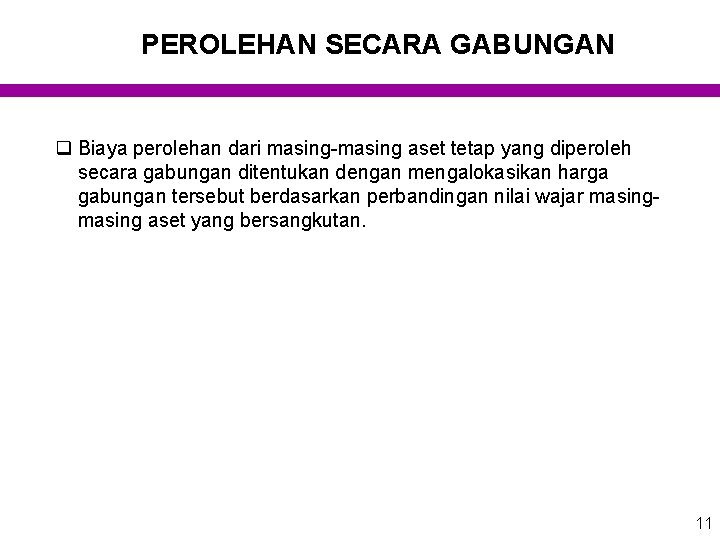 PEROLEHAN SECARA GABUNGAN

❑ Biaya perolehan dari masing-masing aset tetap yang diperoleh secara gabungan ditentukan dengan mengalokasikan harga gabungan tersebut berdasarkan perbandingan nilai wajar masing-masing aset yang bersangkutan.

11